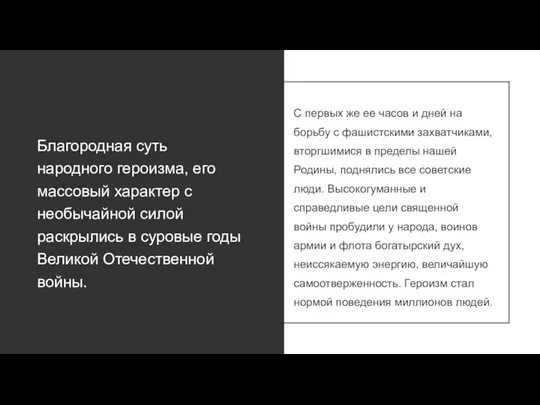 Благородная суть народного героизма, его массовый характер с необычайной силой раскрылись в суровые годы Великой Отечественной войны.

С первых же ее часов и дней на борьбу с фашистскими захватчиками, вторгшимися в пределы нашей Родины, поднялись все советские люди. Высокогуманные и справедливые цели священной войны пробудили у народа, воинов армии и флота богатырский дух, неиссякаемую энергию, величайшую самоотверженность. Героизм стал нормой поведения миллионов людей.